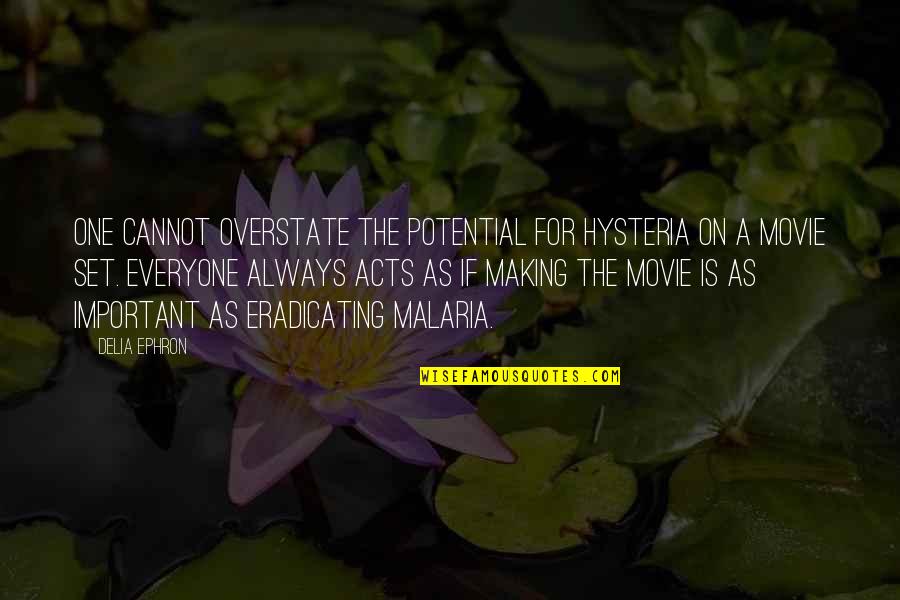 ONE CANNOT OVERSTATE THE POTENTIAL FOR HYSTERIA ON A MOVIE SET. EVERYONE ALWAYS ACTS AS IF MAKING THE MOVIE IS AS IMPORTANT AS ERADICATING MALARIA.

DELIA EPHRON

WISEFAMOUSQUOTES.COM